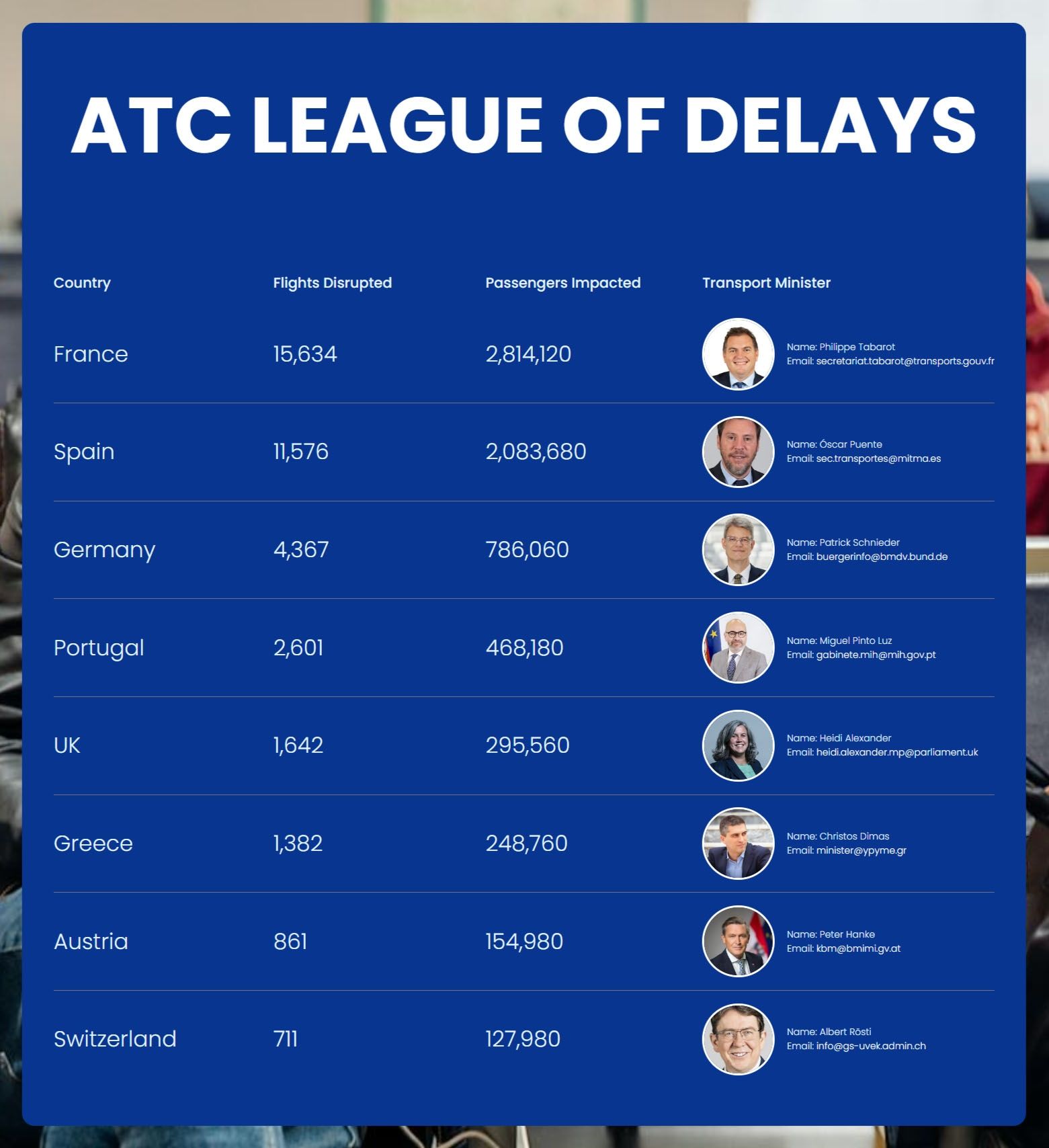 ATC LEAGUE OF DELAYS

| Country | Flights Disrupted | Passengers Impacted | Transport Minister |
|---|---|---|---|
| France | 15,634 | 2,814,120 | Name: Philippe Tabarot Email: secretariat.tabarot@transports.gouv.fr |
| Spain | 11,576 | 2,083,680 | Name: Óscar Puente Email: sec.transportes@mitma.es |
| Germany | 4,367 | 786,060 | Name: Patrick Schnieder Email: buergerinfo@bmdv.bund.de |
| Portugal | 2,601 | 468,180 | Name: Miguel Pinto Luz Email: gabinete.mih@mih.gov.pt |
| UK | 1,642 | 295,560 | Name: Heidi Alexander Email: heidi.alexander.mp@parliament.uk |
| Greece | 1,382 | 248,760 | Name: Christos Dimas Email: minister@ypyme.gr |
| Austria | 861 | 154,980 | Name: Peter Hanke Email: kbm@bmimi.gv.at |
| Switzerland | 711 | 127,980 | Name: Albert Rösti Email: info@gs-uvek.admin.ch |